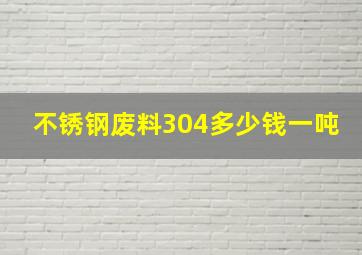 不锈钢废料304多少钱一吨